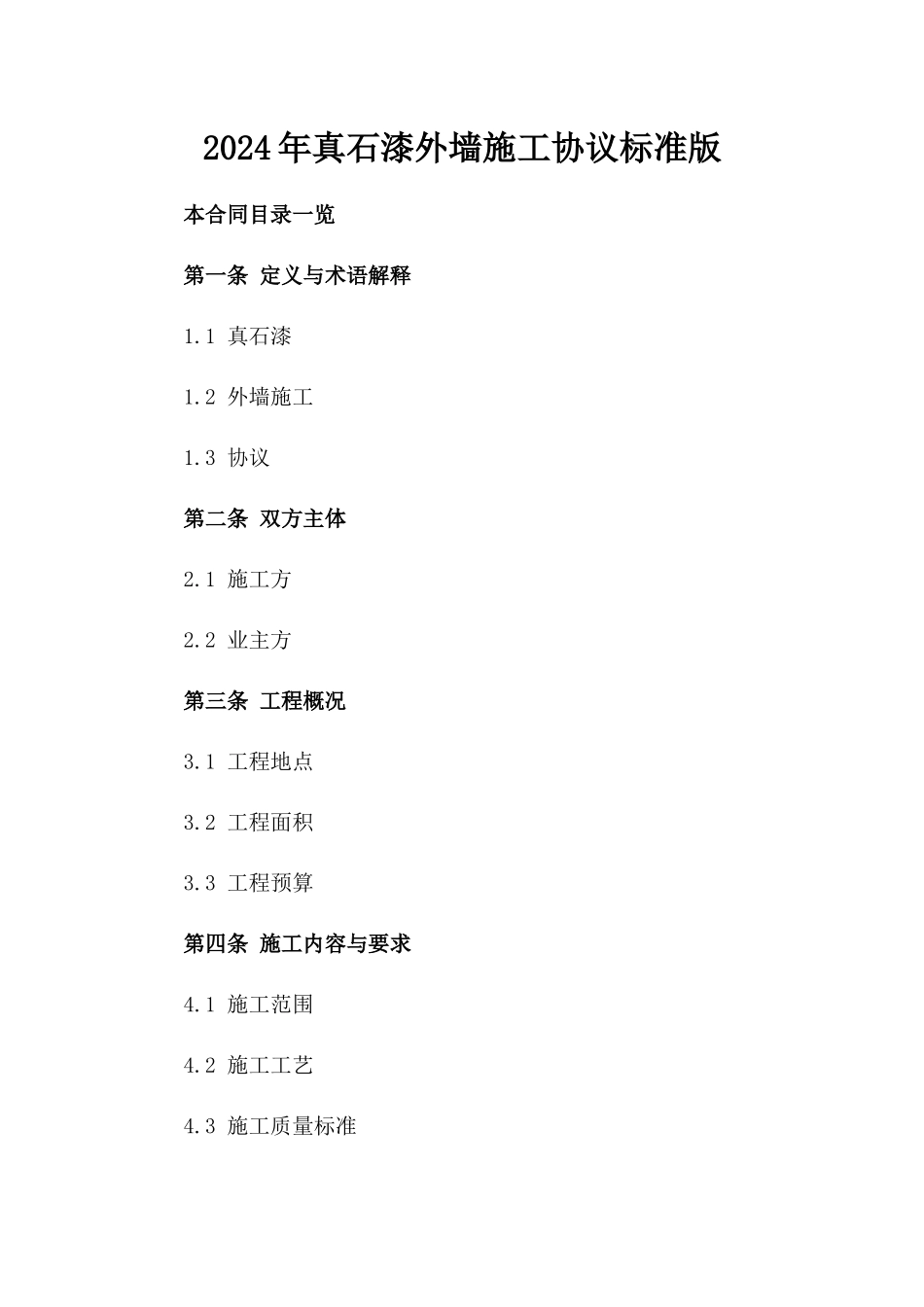 2024年真石漆外墙施工协议标准版

本合同目录一览

第一条 定义与术语解释

1.1 真石漆

1.2 外墙施工

1.3 协议

第二条 双方主体

2.1 施工方

2.2 业主方

第三条 工程概况

3.1 工程地点

3.2 工程面积

3.3 工程预算

第四条 施工内容与要求

4.1 施工范围

4.2 施工工艺

4.3 施工质量标准